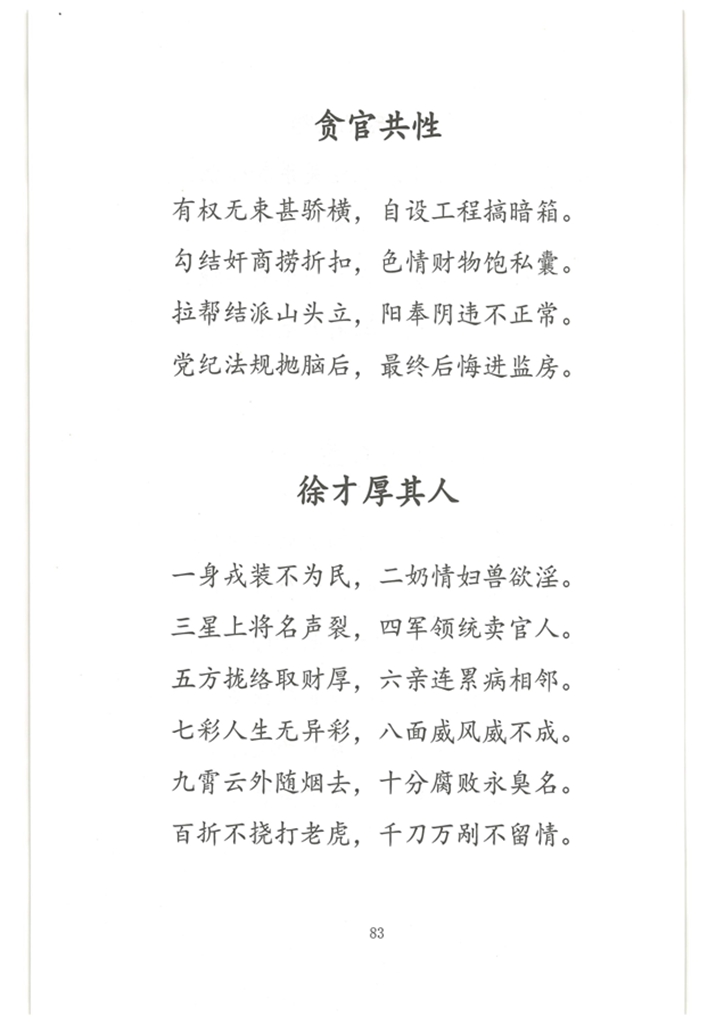 贪官共性

有权无束甚骄横，自设工程搞暗箱。
勾结奸商捞折扣，色情财物饱私囊。
拉帮结派山头立，阳奉阴违不正常。
党纪法规抛脑后，最终后悔进监房。

徐才厚其人

一身戎装不为民，二奶情妇兽欲淫。
三星上将名声裂，四军领统卖官人。
五方拢络取财厚，六亲连累病相邻。
七彩人生无异彩，八面威风威不成。
九霄云外随烟去，十分腐败永臭名。
百折不挠打老虎，千刀万剐不留情。

83